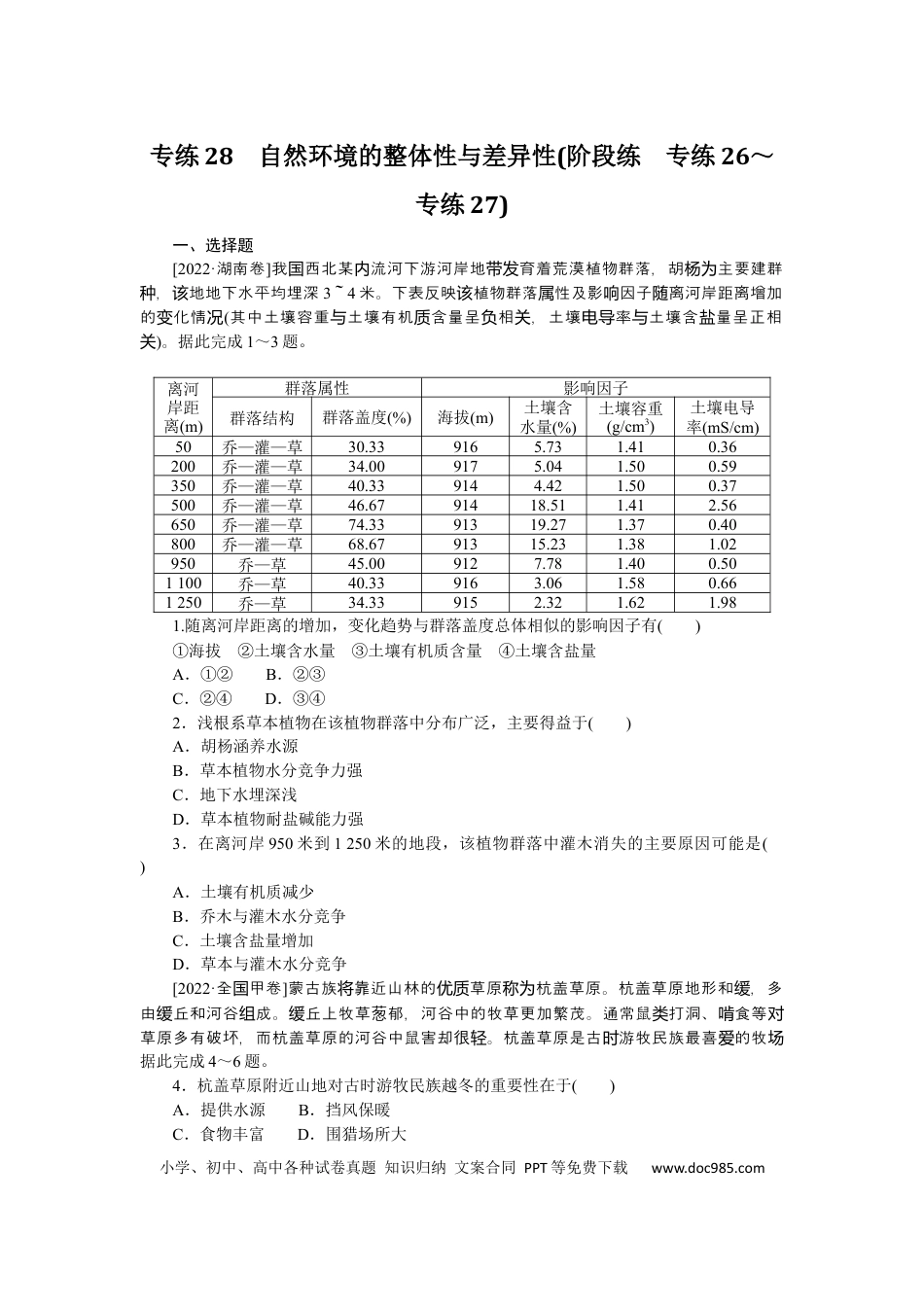 专练28　自然环境的整体性与差异性(阶段练　专练26～专练27)

一、选择题

[2022·湖南卷]我国西北某内流河下游河岸地带发育着荒漠植物群落，胡杨为主要建群种，该地地下水平均埋深3～4米。下表反映该植物群落属性及影响因子随离河岸距离增加的变化情况(其中土壤容重与土壤有机质含量呈负相关，土壤电导率与土壤含盐量呈正相关)。据此完成1～3题。

| 离河岸距离(m) | 群落属性 |  | 影响因子 |  |  |  |
|---|---|---|---|---|---|---|
|  | 群落结构 | 群落盖度(%) | 海拔(m) | 土壤含水量(%) | 土壤容重($g/cm^3$) | 土壤电导率(mS/cm) |
| 50 | 乔—灌—草 | 30.33 | 916 | 5.73 | 1.41 | 0.36 |
| 200 | 乔—灌—草 | 34.00 | 917 | 5.04 | 1.50 | 0.59 |
| 350 | 乔—灌—草 | 40.33 | 914 | 4.42 | 1.50 | 0.37 |
| 500 | 乔—灌—草 | 46.67 | 914 | 18.51 | 1.41 | 2.56 |
| 650 | 乔—灌—草 | 74.33 | 913 | 19.27 | 1.37 | 0.40 |
| 800 | 乔—灌—草 | 68.67 | 913 | 15.23 | 1.38 | 1.02 |
| 950 | 乔—草 | 45.00 | 912 | 7.78 | 1.40 | 0.50 |
| 1 100 | 乔—草 | 40.33 | 916 | 3.06 | 1.58 | 0.66 |
| 1 250 | 乔—草 | 34.33 | 915 | 2.32 | 1.62 | 1.98 |

1.随离河岸距离的增加，变化趋势与群落盖度总体相似的影响因子有(　　)
①海拔　②土壤含水量　③土壤有机质含量　④土壤含盐量
A.①②　B.②③
C.②④　D.③④

2.浅根系草本植物在该植物群落中分布广泛，主要得益于(　　)
A.胡杨涵养水源
B.草本植物水分竞争力强
C.地下水埋深浅
D.草本植物耐盐碱能力强

3.在离河岸950米到1 250米的地段，该植物群落中灌木消失的主要原因可能是(　　)
A.土壤有机质减少
B.乔木与灌木水分竞争
C.土壤含盐量增加
D.草本与灌木水分竞争

[2022·全国甲卷]蒙古族将靠近山林的优质草原称为杭盖草原。杭盖草原地形和缓，多由缓丘和河谷组成。缓丘上牧草葱郁，河谷中的牧草更加繁茂。通常鼠类打洞、啃食等对草原多有破坏，而杭盖草原的河谷中鼠害却很轻。杭盖草原是古时游牧民族最喜爱的牧场据此完成4～6题。

4.杭盖草原附近山地对古时游牧民族越冬的重要性在于(　　)
A.提供水源　B.挡风保暖
C.食物丰富　D.围猎场所大

小学、初中、高中各种试卷真题 知识归纳 文案合同 PPT等免费下载　www.doc985.com